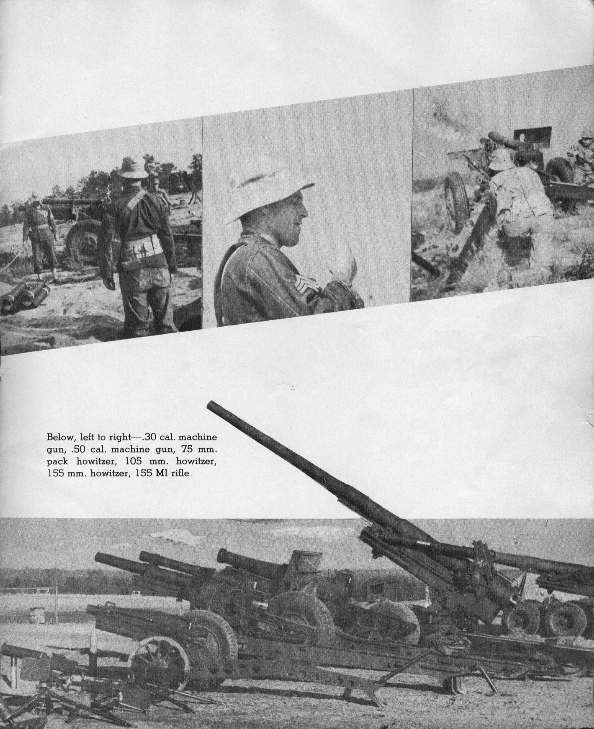 Below, left to right—.30 cal. machine gun, .50 cal. machine gun, 75 mm. pack howitzer, 105 mm. howitzer, 155 mm. howitzer, 155 M1 rifle